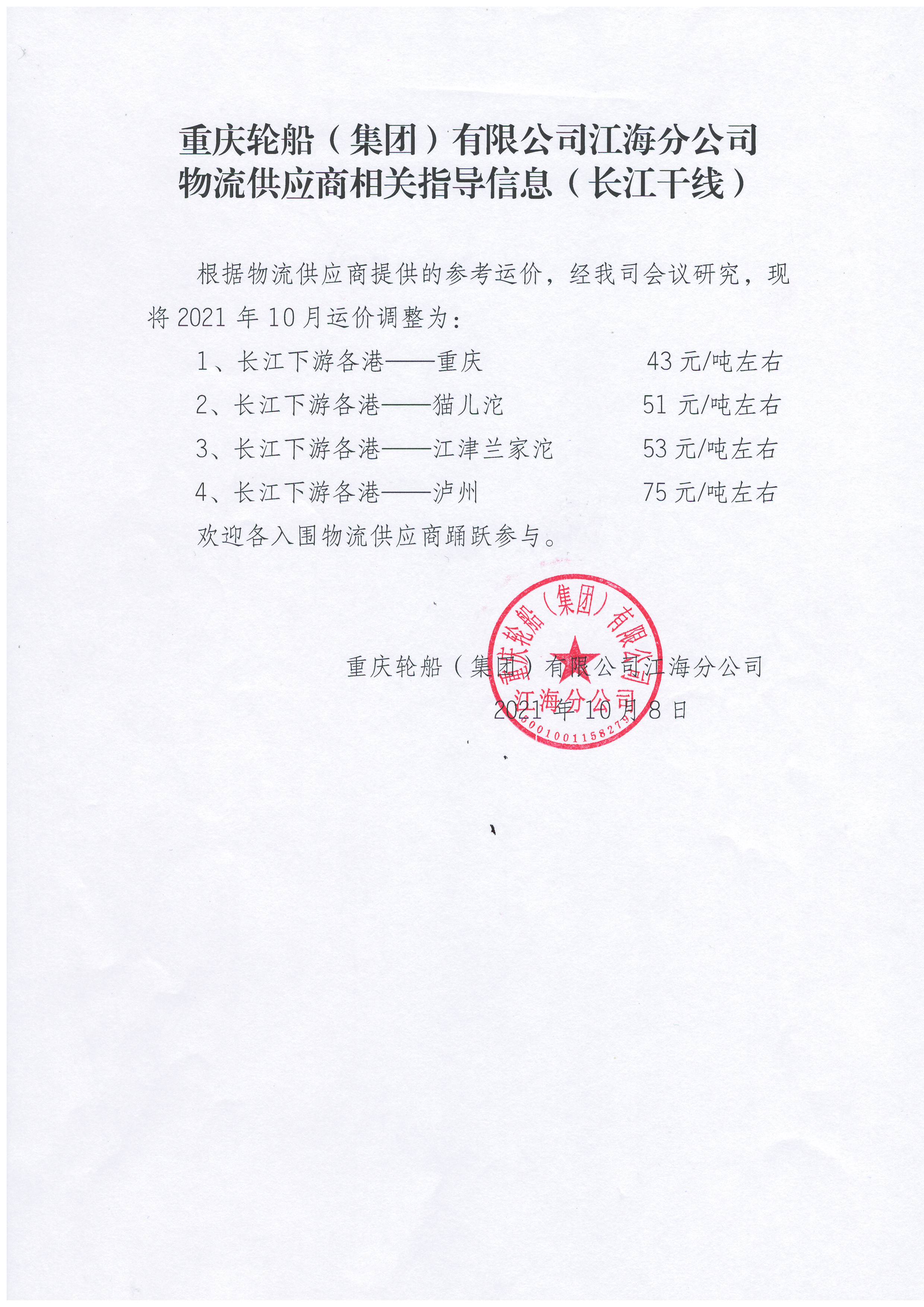 重庆轮船（集团）有限公司江海分公司
物流供应商相关指导信息（长江干线）

根据物流供应商提供的参考运价，经我司会议研究，现将 2021 年 10 月运价调整为：

1、长江下游各港——重庆 43 元/吨左右

2、长江下游各港——猫儿沱 51 元/吨左右

3、长江下游各港——江津兰家沱 53 元/吨左右

4、长江下游各港——泸州 75 元/吨左右

欢迎各入围物流供应商踊跃参与。

重庆轮船（集团）有限公司江海分公司

2021 年 10 月 8 日

重庆轮船（集团）有限公司 江海分公司 5001001158279